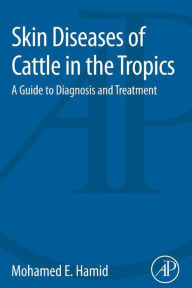 Skin Diseases of Cattle in the Tropics

A Guide to Diagnosis and Treatment

Mohamed E. Hamid

AP